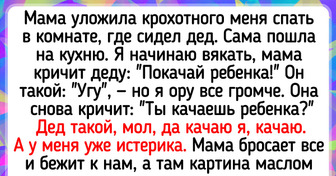 Мама уложила крохотного меня спать в комнате, где сидел дед. Сама пошла на кухню. Я начинаю вякать, мама кричит деду: "Покачай ребенка!" Он такой: "Угу", — но я ору все громче. Она снова кричит: "Ты качаешь ребенка?" Дед такой, мол, да качаю я, качаю. А у меня уже истерика. Мама бросает все и бежит к нам, а там картина маслом